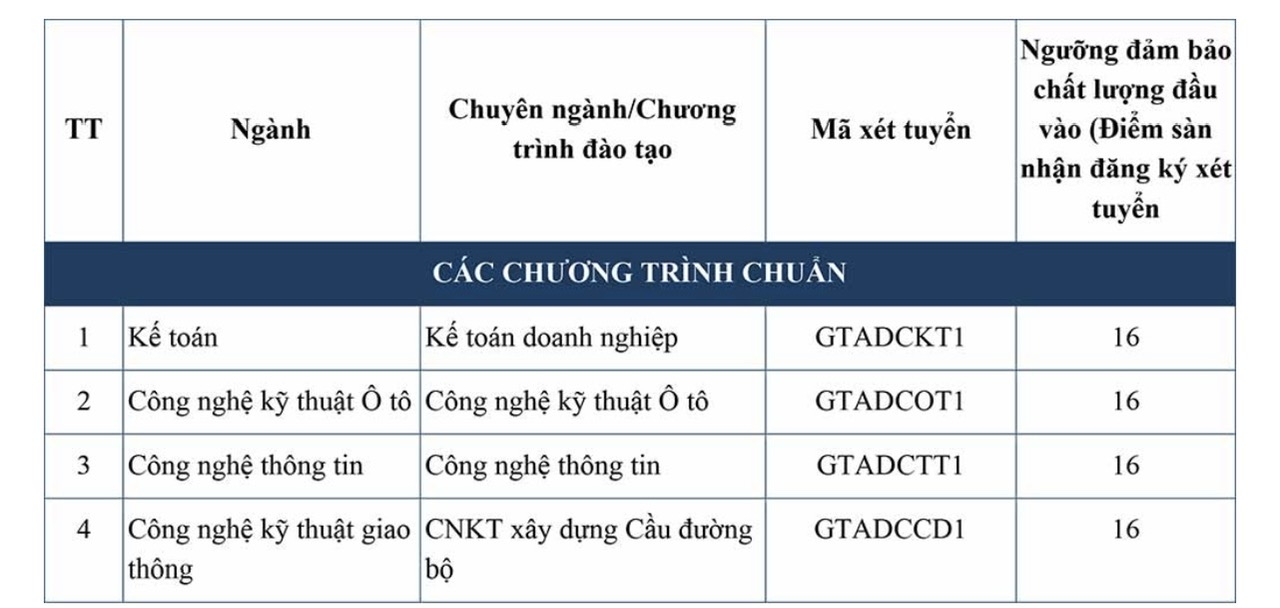 | TT | Ngành | Chuyên ngành/Chương trình đào tạo | Mã xét tuyển | Ngưỡng đảm bảo chất lượng đầu vào (Điểm sàn nhận đăng ký xét tuyển |
|---|---|---|---|---|
| CÁC CHƯƠNG TRÌNH CHUẨN | | | | |
| 1 | Kế toán | Kế toán doanh nghiệp | GTADCKT1 | 16 |
| 2 | Công nghệ kỹ thuật Ô tô | Công nghệ kỹ thuật Ô tô | GTADCOT1 | 16 |
| 3 | Công nghệ thông tin | Công nghệ thông tin | GTADCTT1 | 16 |
| 4 | Công nghệ kỹ thuật giao thông | CNKT xây dựng Cầu đường bộ | GTADCCD1 | 16 |